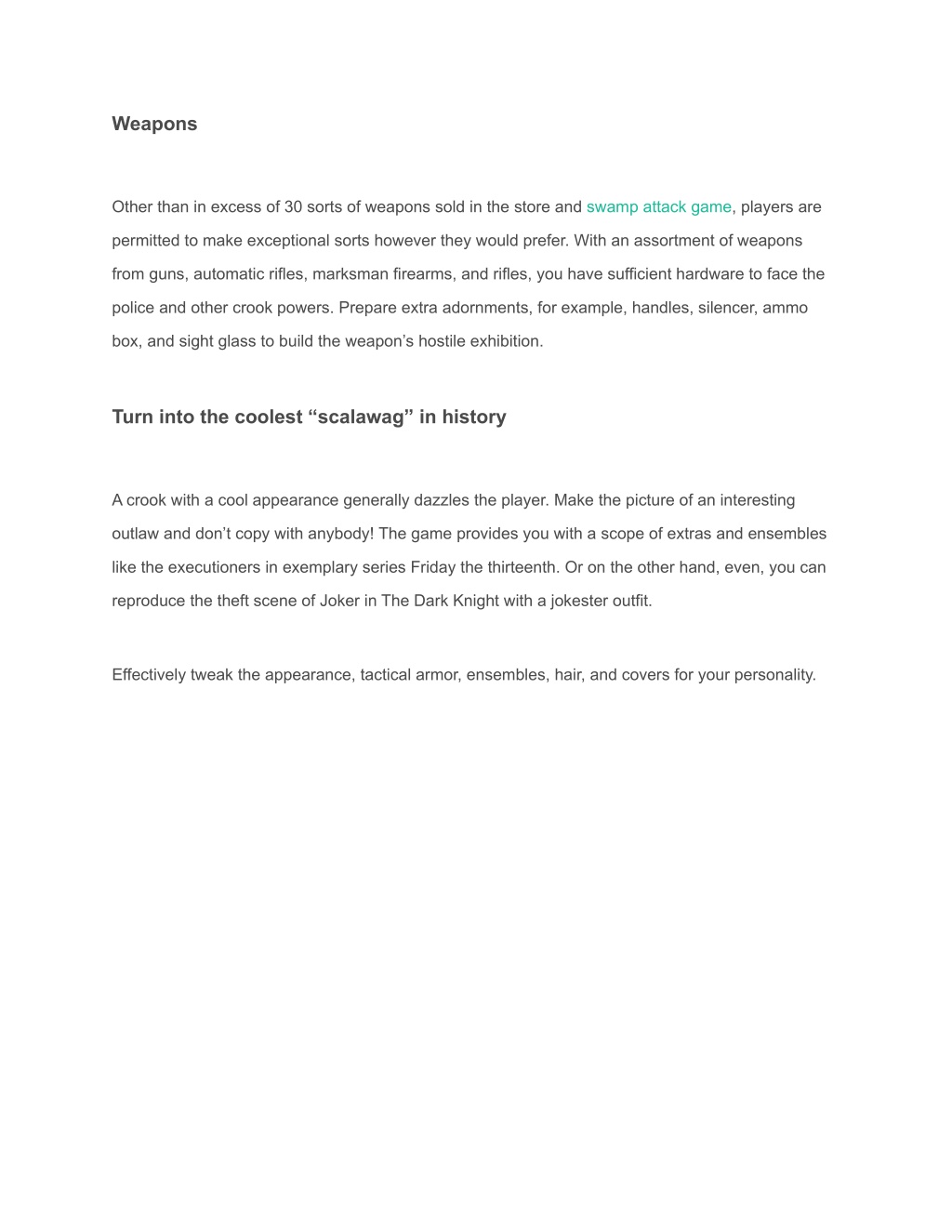 Weapons

Other than in excess of 30 sorts of weapons sold in the store and swamp attack game, players are permitted to make exceptional sorts however they would prefer. With an assortment of weapons from guns, automatic rifles, marksman firearms, and rifles, you have sufficient hardware to face the police and other crook powers. Prepare extra adornments, for example, handles, silencer, ammo box, and sight glass to build the weapon’s hostile exhibition.

Turn into the coolest “scalawag” in history

A crook with a cool appearance generally dazzles the player. Make the picture of an interesting outlaw and don’t copy with anybody! The game provides you with a scope of extras and ensembles like the executioners in exemplary series Friday the thirteenth. Or on the other hand, even, you can reproduce the theft scene of Joker in The Dark Knight with a jokester outfit.

Effectively tweak the appearance, tactical armor, ensembles, hair, and covers for your personality.